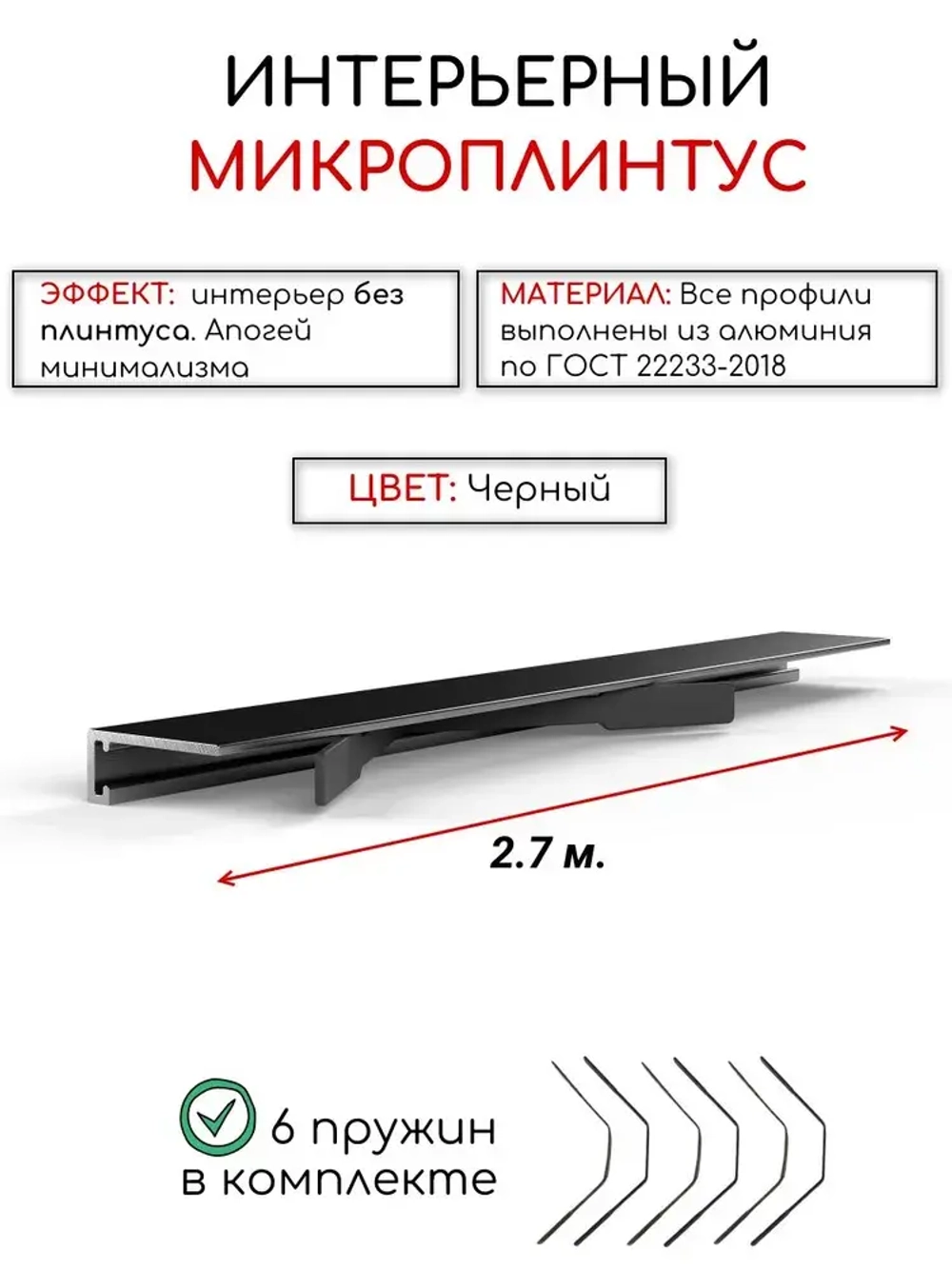 ИНТЕРЬЕРНЫЙ
МИКРОПЛИНТУС

ЭФФЕКТ: интерьер без плинтуса. Апогей минимализма

МАТЕРИАЛ: Все профили выполнены из алюминия по ГОСТ 22233-2018

ЦВЕТ: Черный

2.7 м.

6 пружин в комплекте